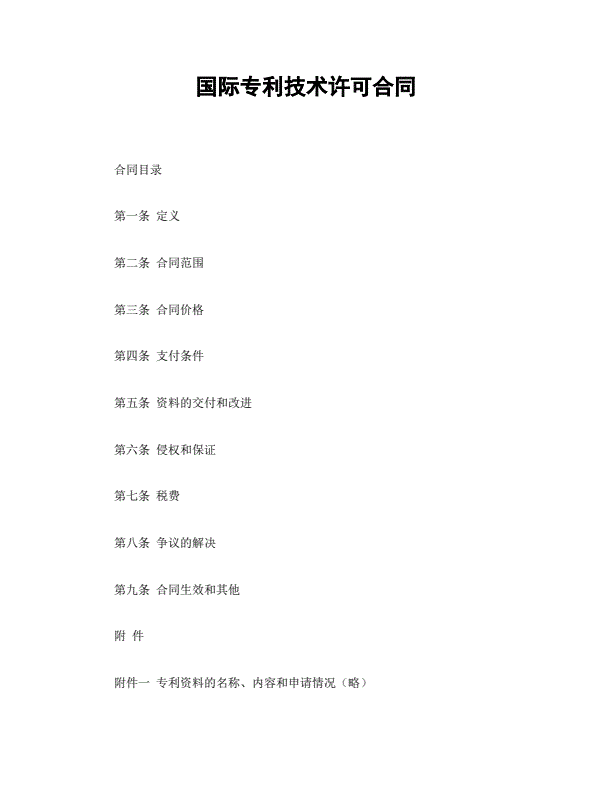 国际专利技术许可合同

合同目录

第一条 定义

第二条 合同范围

第三条 合同价格

第四条 支付条件

第五条 资料的交付和改进

第六条 侵权和保证

第七条 税费

第八条 争议的解决

第九条 合同生效和其他

附 件

附件一 专利资料的名称、内容和申请情况（略）